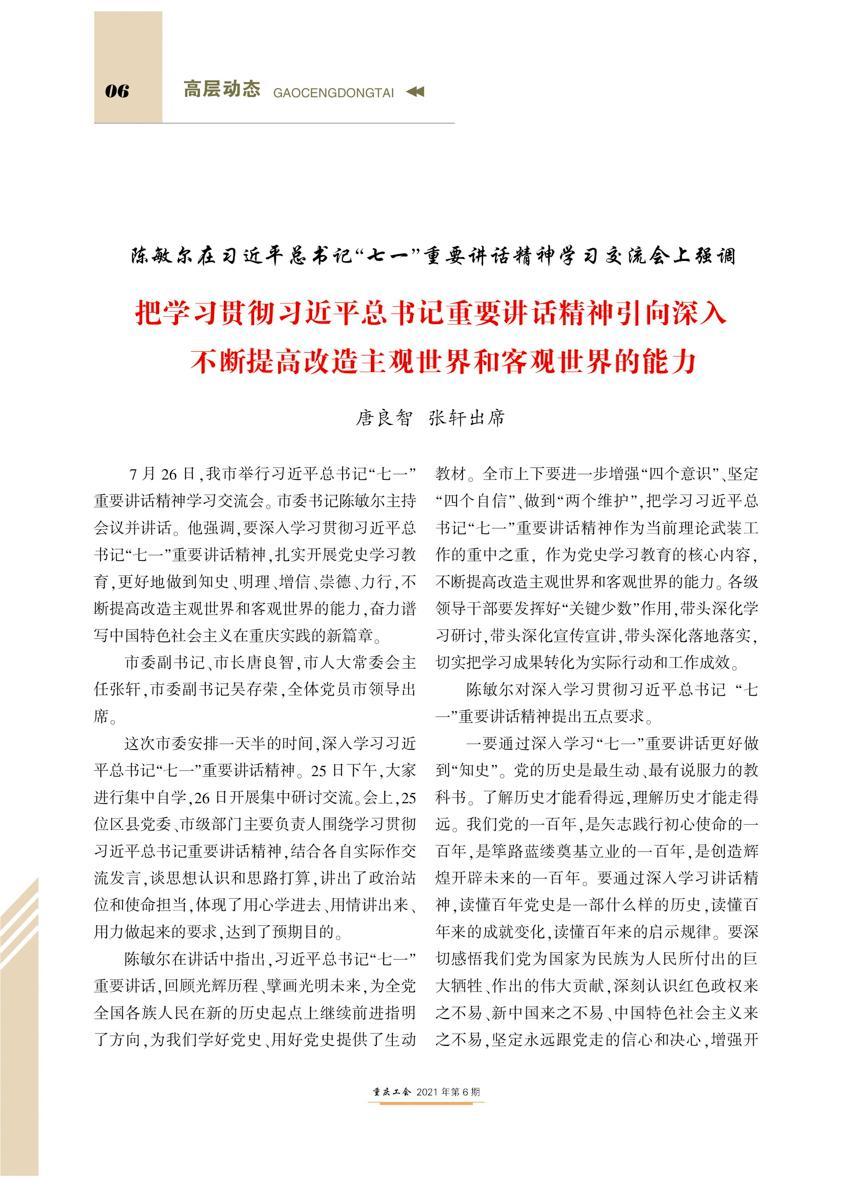 06 高层动态 GAOCENGDONGTAI

陈敏尔在习近平总书记“七一”重要讲话精神学习交流会上强调

把学习贯彻习近平总书记重要讲话精神引向深入
不断提高改造主观世界和客观世界的能力

唐良智 张轩出席

7月26日，我市举行习近平总书记“七一”重要讲话精神学习交流会。市委书记陈敏尔主持会议并讲话。他强调，要深入学习贯彻习近平总书记“七一”重要讲话精神，扎实开展党史学习教育，更好地做到知史、明理、增信、崇德、力行，不断提高改造主观世界和客观世界的能力，奋力谱写中国特色社会主义在重庆实践的新篇章。

市委副书记、市长唐良智，市人大常委会主任张轩，市委副书记吴存荣，全体党员市领导出席。

这次市委安排一天半的时间，深入学习习近平总书记“七一”重要讲话精神。25日下午，大家进行集中自学，26日开展集中研讨交流。会上，25位区县党委、市级部门主要负责人围绕学习贯彻习近平总书记重要讲话精神，结合各自实际作交流发言，谈思想认识和思路打算，讲出了政治站位和使命担当，体现了用心学进去、用情讲出来、用力做起来的要求，达到了预期目的。

陈敏尔在讲话中指出，习近平总书记“七一”重要讲话，回顾光辉历程、擘画光明未来，为全党全国各族人民在新的历史起点上继续前进指明了方向，为我们学好党史、用好党史提供了生动教材。全市上下要进一步增强“四个意识”、坚定“四个自信”、做到“两个维护”，把学习习近平总书记“七一”重要讲话精神作为当前理论武装工作的重中之重，作为党史学习教育的核心内容，不断提高改造主观世界和客观世界的能力。各级领导干部要发挥好“关键少数”作用，带头深化学习研讨，带头深化宣传宣讲，带头深化落地落实，切实把学习成果转化为实际行动和工作成效。

陈敏尔对深入学习贯彻习近平总书记“七一”重要讲话精神提出五点要求。

一要通过深入学习“七一”重要讲话更好做到“知史”。党的历史是最生动、最有说服力的教科书。了解历史才能看得远，理解历史才能走得远。我们党的一百年，是矢志践行初心使命的一百年，是筚路蓝缕奠基立业的一百年，是创造辉煌开辟未来的一百年。要通过深入学习讲话精神，读懂百年党史是一部什么样的历史，读懂百年来的成就变化，读懂百年来的启示规律。要深切感悟我们党为国家为民族为人民所付出的巨大牺牲、作出的伟大贡献，深刻认识红色政权来之不易、新中国来之不易、中国特色社会主义来之不易，坚定永远跟党走的信心和决心，增强开

重庆工会 2021年第6期